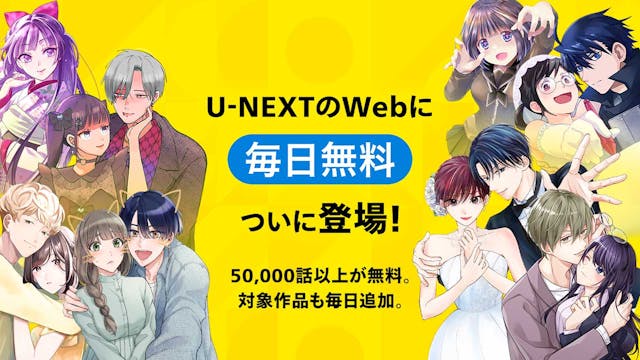 U-NEXTのWebに
毎日無料
ついに登場!

50,000話以上が無料。
対象作品も毎日追加。